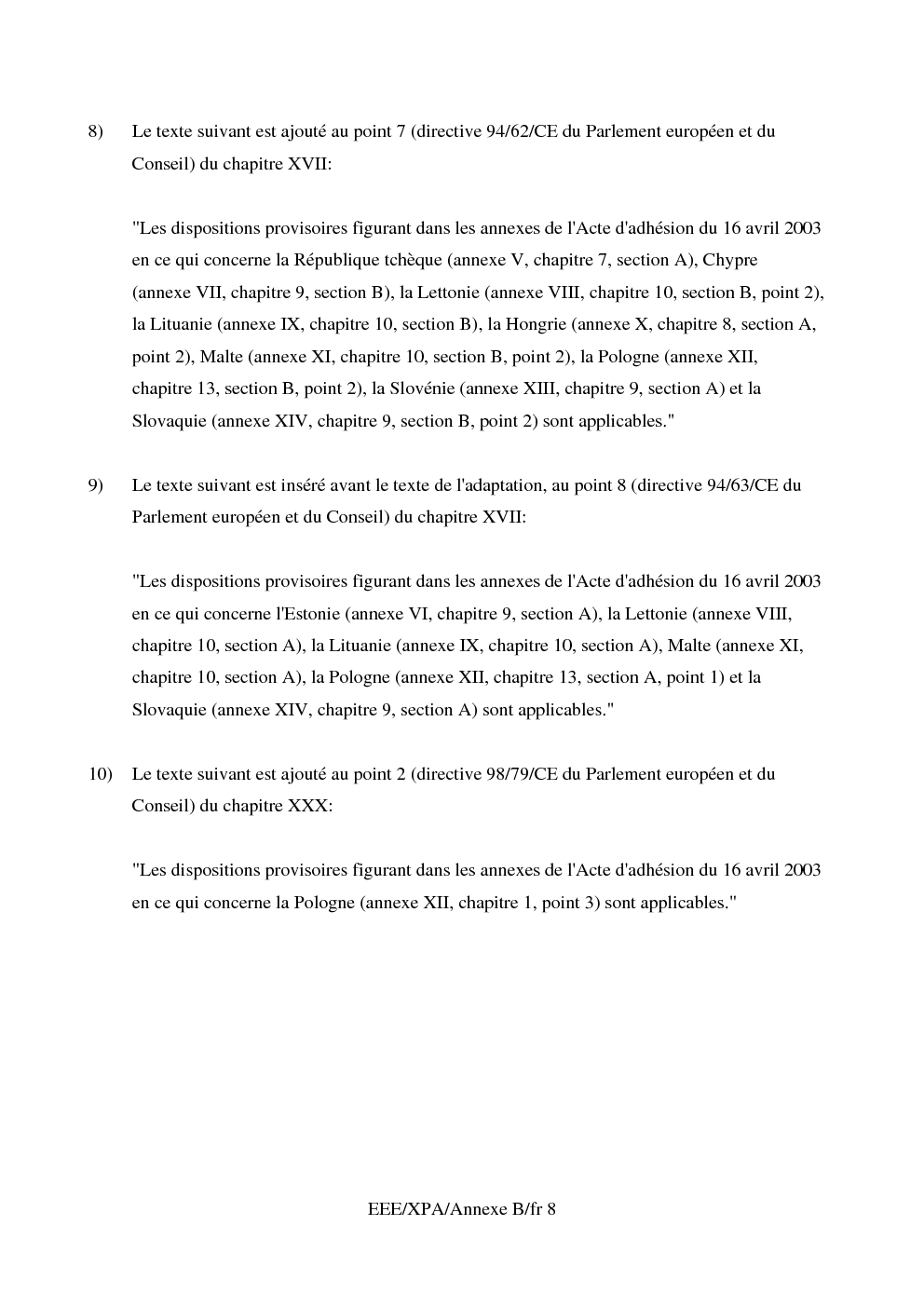 8) Le texte suivant est ajouté au point 7 (directive 94/62/CE du Parlement européen et du Conseil) du chapitre XVII:

"Les dispositions provisoires figurant dans les annexes de l'Acte d'adhésion du 16 avril 2003 en ce qui concerne la République tchèque (annexe V, chapitre 7, section A), Chypre (annexe VII, chapitre 9, section B), la Lettonie (annexe VIII, chapitre 10, section B, point 2), la Lituanie (annexe IX, chapitre 10, section B), la Hongrie (annexe X, chapitre 8, section A, point 2), Malte (annexe XI, chapitre 10, section B, point 2), la Pologne (annexe XII, chapitre 13, section B, point 2), la Slovénie (annexe XIII, chapitre 9, section A) et la Slovaquie (annexe XIV, chapitre 9, section B, point 2) sont applicables."

9) Le texte suivant est inséré avant le texte de l'adaptation, au point 8 (directive 94/63/CE du Parlement européen et du Conseil) du chapitre XVII:

"Les dispositions provisoires figurant dans les annexes de l'Acte d'adhésion du 16 avril 2003 en ce qui concerne l'Estonie (annexe VI, chapitre 9, section A), la Lettonie (annexe VIII, chapitre 10, section A), la Lituanie (annexe IX, chapitre 10, section A), Malte (annexe XI, chapitre 10, section A), la Pologne (annexe XII, chapitre 13, section A, point 1) et la Slovaquie (annexe XIV, chapitre 9, section A) sont applicables."

10) Le texte suivant est ajouté au point 2 (directive 98/79/CE du Parlement européen et du Conseil) du chapitre XXX:

"Les dispositions provisoires figurant dans les annexes de l'Acte d'adhésion du 16 avril 2003 en ce qui concerne la Pologne (annexe XII, chapitre 1, point 3) sont applicables."

EEE/XPA/Annexe B/fr 8